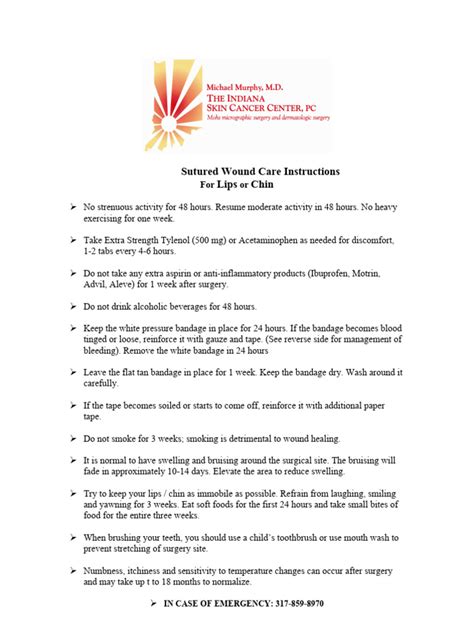 Michael Murphy, M.D.
THE INDIANA
SKIN CANCER CENTER, PC
Mohs micrographic surgery and dermatologic surgery

Sutured Wound Care Instructions
For Lips or Chin

➢ No strenuous activity for 48 hours. Resume moderate activity in 48 hours. No heavy exercising for one week.

➢ Take Extra Strength Tylenol (500 mg) or Acetaminophen as needed for discomfort, 1-2 tabs every 4-6 hours.

➢ Do not take any extra aspirin or anti-inflammatory products (Ibuprofen, Motrin, Advil, Aleve) for 1 week after surgery.

➢ Do not drink alcoholic beverages for 48 hours.

➢ Keep the white pressure bandage in place for 24 hours. If the bandage becomes blood tinged or loose, reinforce it with gauze and tape. (See reverse side for management of bleeding). Remove the white bandage in 24 hours

➢ Leave the flat tan bandage in place for 1 week. Keep the bandage dry. Wash around it carefully.

➢ If the tape becomes soiled or starts to come off, reinforce it with additional paper tape.

➢ Do not smoke for 3 weeks; smoking is detrimental to wound healing.

➢ It is normal to have swelling and bruising around the surgical site. The bruising will fade in approximately 10-14 days. Elevate the area to reduce swelling.

➢ Try to keep your lips / chin as immobile as possible. Refrain from laughing, smiling and yawning for 3 weeks. Eat soft foods for the first 24 hours and take small bites of food for the entire three weeks.

➢ When brushing your teeth, you should use a child's toothbrush or use mouth wash to prevent stretching of surgery site.

➢ Numbness, itchiness and sensitivity to temperature changes can occur after surgery and may take up t to 18 months to normalize.

➢ IN CASE OF EMERGENCY: 317-859-8970